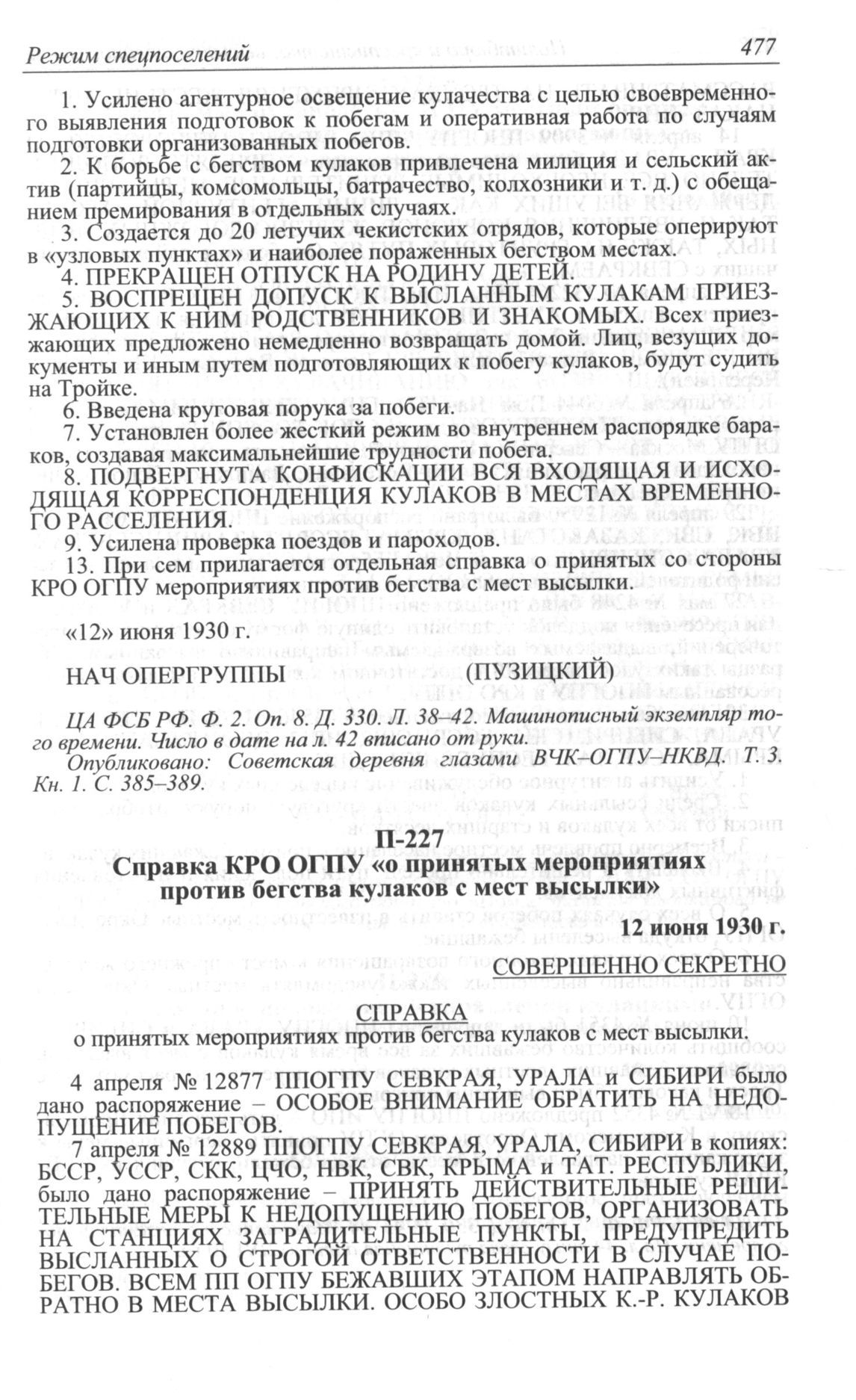 Режим спецпоселений 477

1. Усилено агентурное освещение кулачества с целью своевременного выявления подготовок к побегам и оперативная работа по случаям подготовки организованных побегов.

2. К борьбе с бегством кулаков привлечена милиция и сельский актив (партийцы, комсомольцы, батрачество, колхозники и т. д.) с обещанием премирования в отдельных случаях.

3. Создается до 20 летучих чекистских отрядов, которые оперируют в «узловых пунктах» и наиболее пораженных бегством местах.

4. ПРЕКРАЩЕН ОТПУСК НА РОДИНУ ДЕТЕЙ.

5. ВОСПРЕЩЕН ДОПУСК К ВЫСЛАННЫМ КУЛАКАМ ПРИЕЗЖАЮЩИХ К НИМ РОДСТВЕННИКОВ И ЗНАКОМЫХ. Всех приезжающих предложено немедленно возвращать домой. Лиц, везущих документы и иным путем подготовляющих к побегу кулаков, будут судить на Тройке.

6. Введена круговая порука за побеги.

7. Установлен более жесткий режим во внутреннем распорядке бараков, создавая максимальнейшие трудности побега.

8. ПОДВЕРГНУТА КОНФИСКАЦИИ ВСЯ ВХОДЯЩАЯ И ИСХОДЯЩАЯ КОРРЕСПОНДЕНЦИЯ КУЛАКОВ В МЕСТАХ ВРЕМЕННОГО РАССЕЛЕНИЯ.

9. Усилена проверка поездов и пароходов.

13. При сем прилагается отдельная справка о принятых со стороны КРО ОГПУ мероприятиях против бегства с мест высылки.

«12» июня 1930 г.

НАЧ ОПЕРГРУППЫ (ПУЗИЦКИЙ)

ЦА ФСБ РФ. Ф. 2. Оп. 8. Д. 330. Л. 38–42. Машинописный экземпляр того времени. Число в дате на л. 42 вписано от руки.

Опубликовано: Советская деревня глазами ВЧК–ОГПУ–НКВД. Т. 3. Кн. 1. С. 385–389.

П-227

Справка КРО ОГПУ «о принятых мероприятиях против бегства кулаков с мест высылки»

12 июня 1930 г.

СОВЕРШЕННО СЕКРЕТНО

СПРАВКА

о принятых мероприятиях против бегства кулаков с мест высылки.

4 апреля № 12877 ППОГПУ СЕВКРАЯ, УРАЛА и СИБИРИ было дано распоряжение – ОСОБОЕ ВНИМАНИЕ ОБРАТИТЬ НА НЕДОПУЩЕНИЕ ПОБЕГОВ.

7 апреля № 12889 ППОГПУ СЕВКРАЯ, УРАЛА, СИБИРИ в копиях: БССР, УССР, СКК, ЦЧО, НВК, СВК, КРЫМА и ТАТ. РЕСПУБЛИКИ, было дано распоряжение – ПРИНЯТЬ ДЕЙСТВИТЕЛЬНЫЕ РЕШИТЕЛЬНЫЕ МЕРЫ К НЕДОПУЩЕНИЮ ПОБЕГОВ, ОРГАНИЗОВАТЬ НА СТАНЦИЯХ ЗАГРАДИТЕЛЬНЫЕ ПУНКТЫ, ПРЕДУПРЕДИТЬ ВЫСЛАННЫХ О СТРОГОЙ ОТВЕТСТВЕННОСТИ В СЛУЧАЕ ПОБЕГОВ. ВСЕМ ПП ОГПУ БЕЖАВШИХ ЭТАПОМ НАПРАВЛЯТЬ ОБРАТНО В МЕСТА ВЫСЫЛКИ. ОСОБО ЗЛОСТНЫХ К.-Р. КУЛАКОВ